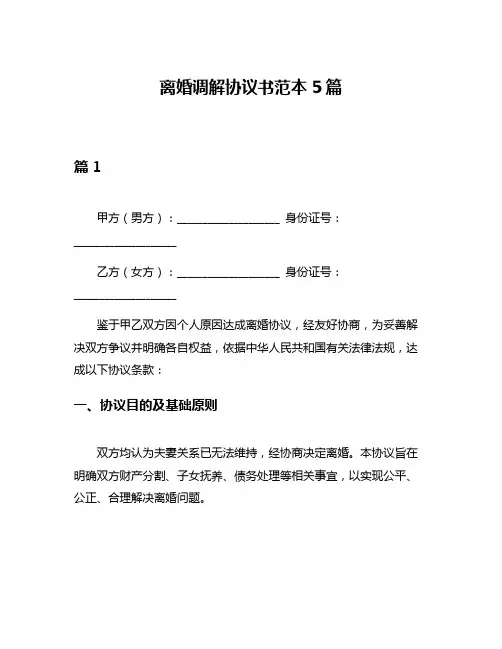 离婚调解协议书范本 5 篇

篇 1

甲方（男方）：__________________ 身份证号：__________________

乙方（女方）：__________________ 身份证号：__________________

鉴于甲乙双方因个人原因达成离婚协议，经友好协商，为妥善解决双方争议并明确各自权益，依据中华人民共和国有关法律法规，达成以下协议条款：

一、协议目的及基础原则

双方均认为夫妻关系已无法维持，经协商决定离婚。本协议旨在明确双方财产分割、子女抚养、债务处理等相关事宜，以实现公平、公正、合理解决离婚问题。